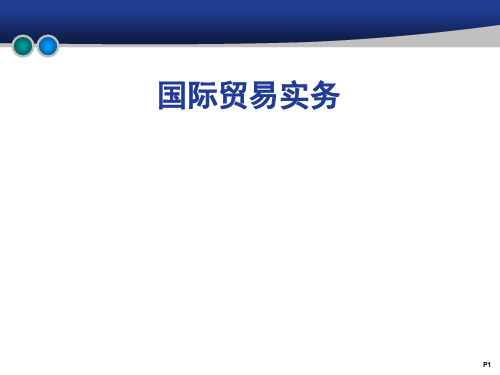 国际贸易实务

P1